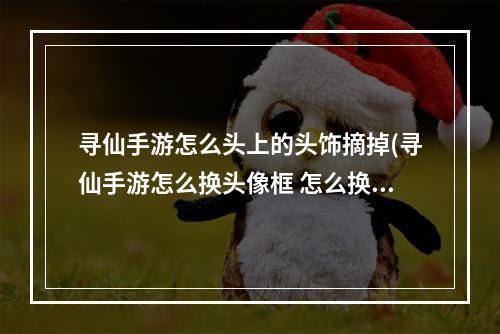 寻仙手游怎么头上的头饰摘掉(寻仙手游怎么换头像框 怎么换...